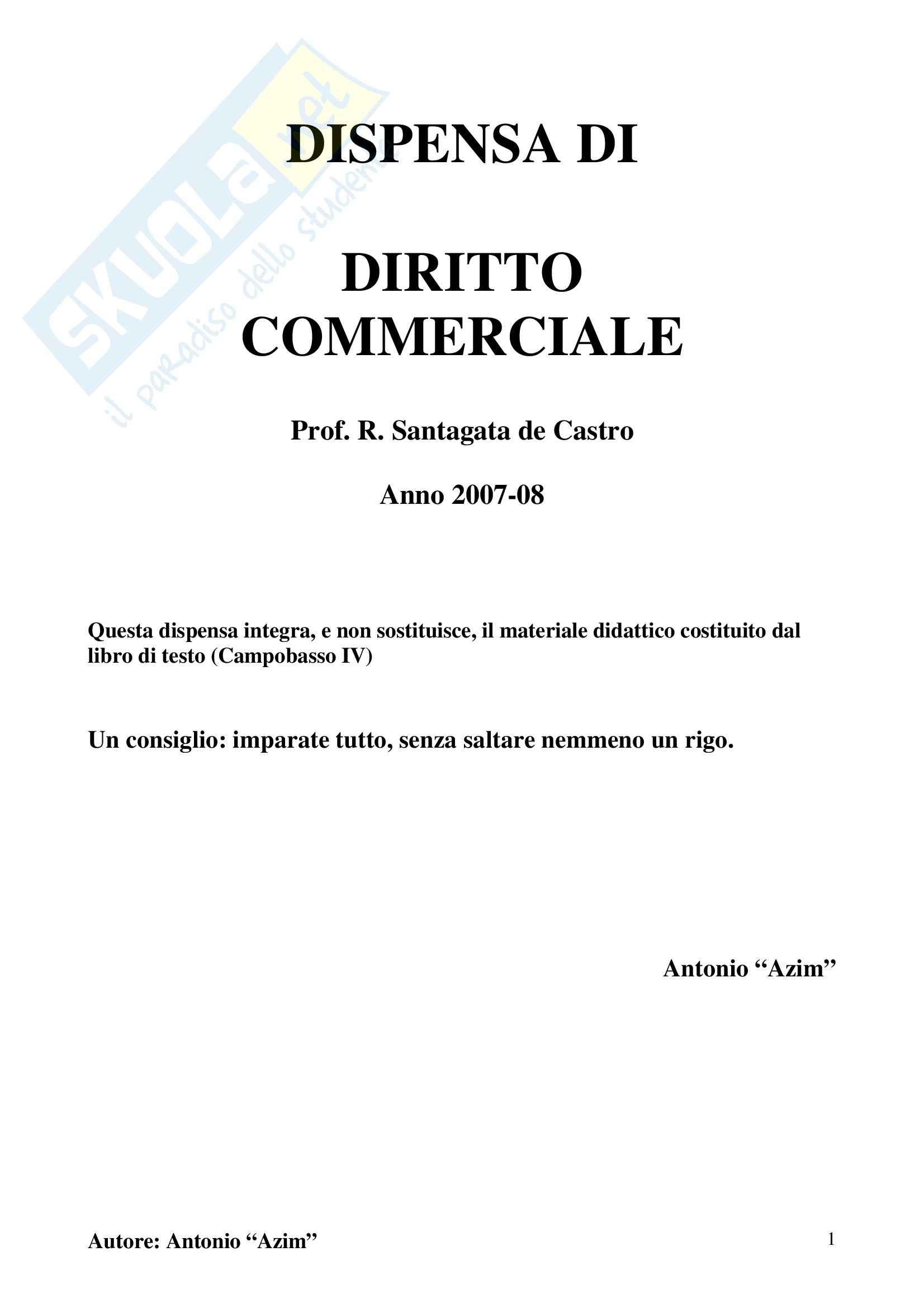 SKUOLA.net
il paradiso dello studente

DISPENSA DI

DIRITTO COMMERCIALE

Prof. R. Santagata de Castro

Anno 2007-08

Questa dispensa integra, e non sostituisce, il materiale didattico costituito dal libro di testo (Campobasso IV)

Un consiglio: imparate tutto, senza saltare nemmeno un rigo.

Antonio “Azim”

Autore: Antonio “Azim”

1